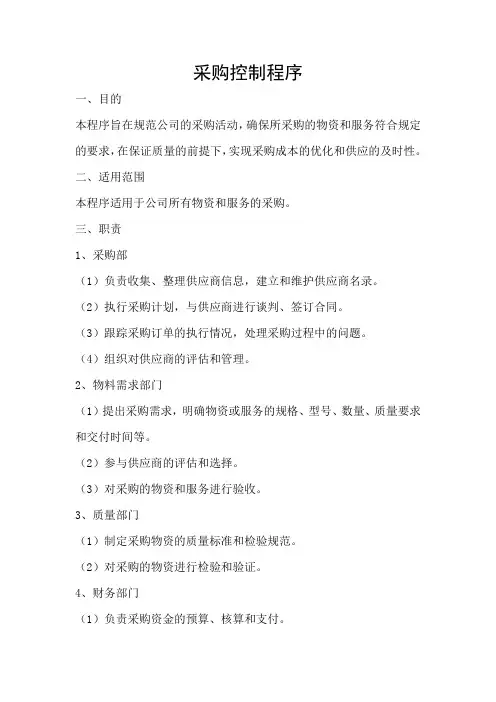 采购控制程序

一、目的

本程序旨在规范公司的采购活动，确保所采购的物资和服务符合规定的要求，在保证质量的前提下，实现采购成本的优化和供应的及时性。

二、适用范围

本程序适用于公司所有物资和服务的采购。

三、职责

1、采购部

（1）负责收集、整理供应商信息，建立和维护供应商名录。

（2）执行采购计划，与供应商进行谈判、签订合同。

（3）跟踪采购订单的执行情况，处理采购过程中的问题。

（4）组织对供应商的评估和管理。

2、物料需求部门

（1）提出采购需求，明确物资或服务的规格、型号、数量、质量要求和交付时间等。

（2）参与供应商的评估和选择。

（3）对采购的物资和服务进行验收。

3、质量部门

（1）制定采购物资的质量标准和检验规范。

（2）对采购的物资进行检验和验证。

4、财务部门

（1）负责采购资金的预算、核算和支付。